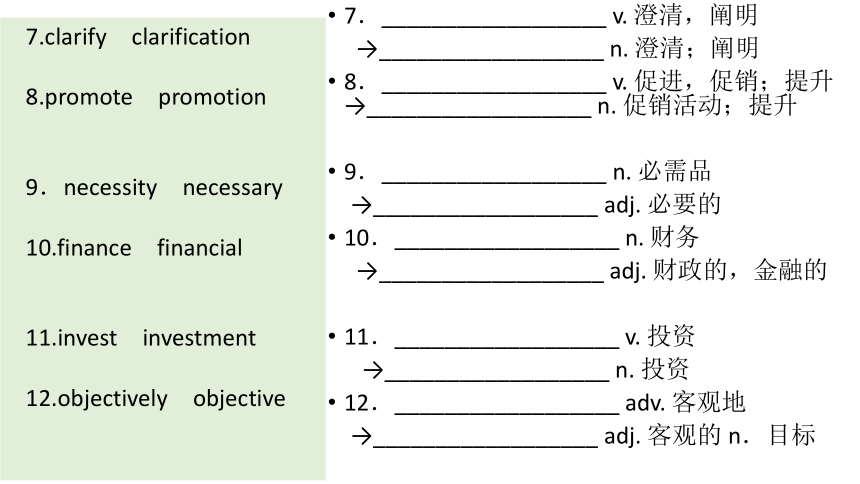 7.clarify clarification

8.promote promotion

9．necessity necessary

10.finance financial

11.invest investment

12.objectively objective

• 7. __________________ v. 澄清，阐明
→__________________ n. 澄清；阐明
• 8. __________________ v. 促进，促销；提升
→__________________ n. 促销活动；提升

• 9. __________________ n. 必需品
→__________________ adj. 必要的
• 10. __________________ n. 财务
→__________________ adj. 财政的，金融的

• 11. __________________ v. 投资
→__________________ n. 投资
• 12. __________________ adv. 客观地
→__________________ adj. 客观的 n. 目标